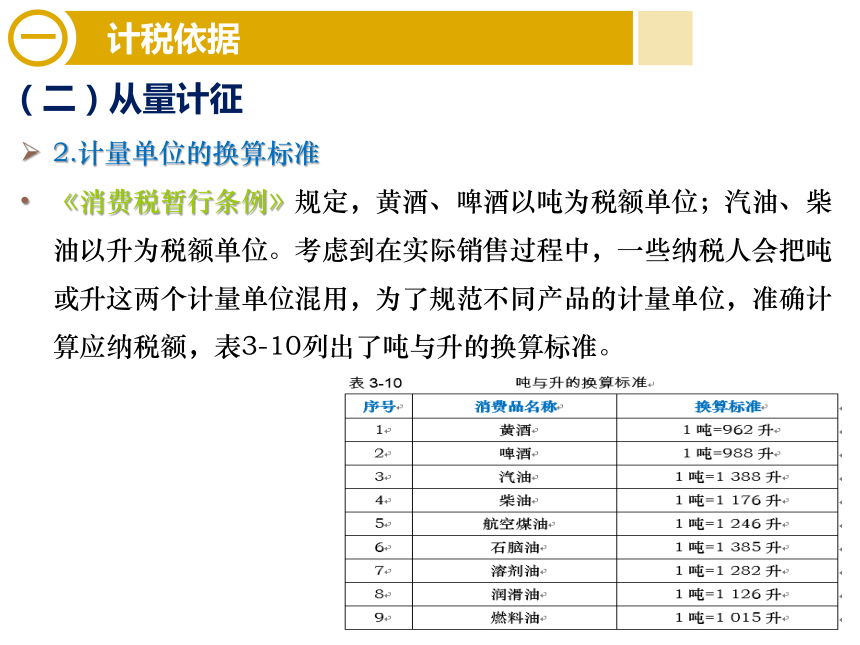 一 计税依据

（二）从量计征

➢ 2.计量单位的换算标准

• 《消费税暂行条例》规定，黄酒、啤酒以吨为税额单位；汽油、柴油以升为税额单位。考虑到在实际销售过程中，一些纳税人会把吨或升这两个计量单位混用，为了规范不同产品的计量单位，准确计算应纳税额，表3-10列出了吨与升的换算标准。

表 3-10 吨与升的换算标准

| 序号 | 消费品名称 | 换算标准 |
|---|---|---|
| 1 | 黄酒 | 1 吨=962 升 |
| 2 | 啤酒 | 1 吨=988 升 |
| 3 | 汽油 | 1 吨=1 388 升 |
| 4 | 柴油 | 1 吨=1 176 升 |
| 5 | 航空煤油 | 1 吨=1 246 升 |
| 6 | 石脑油 | 1 吨=1 385 升 |
| 7 | 溶剂油 | 1 吨=1 282 升 |
| 8 | 润滑油 | 1 吨=1 126 升 |
| 9 | 燃料油 | 1 吨=1 015 升 |